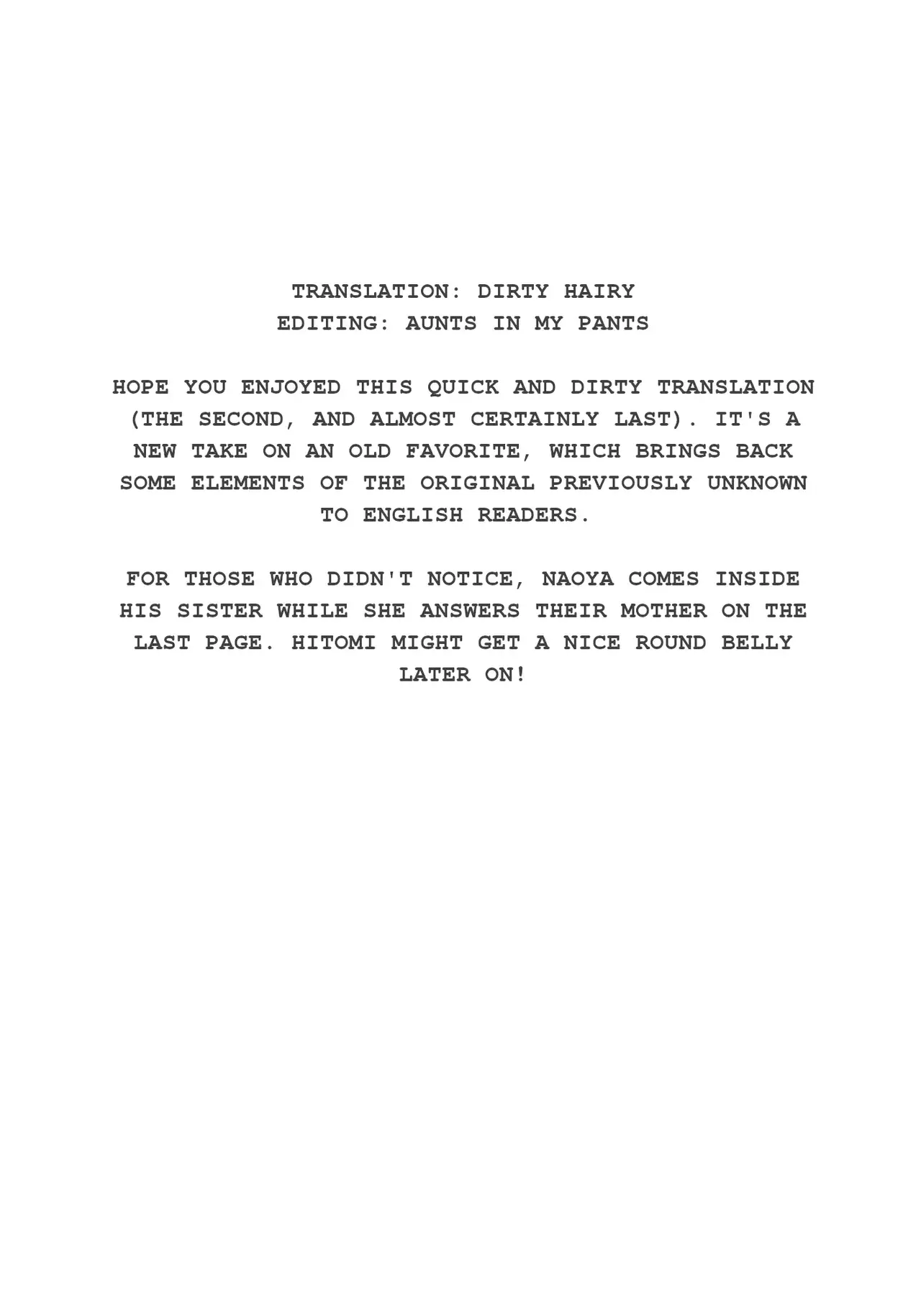 TRANSLATION: DIRTY HAIRY
EDITING: AUNTS IN MY PANTS

HOPE YOU ENJOYED THIS QUICK AND DIRTY TRANSLATION (THE SECOND, AND ALMOST CERTAINLY LAST). IT'S A NEW TAKE ON AN OLD FAVORITE, WHICH BRINGS BACK SOME ELEMENTS OF THE ORIGINAL PREVIOUSLY UNKNOWN TO ENGLISH READERS.

FOR THOSE WHO DIDN'T NOTICE, NAOYA COMES INSIDE HIS SISTER WHILE SHE ANSWERS THEIR MOTHER ON THE LAST PAGE. HITOMI MIGHT GET A NICE ROUND BELLY LATER ON!